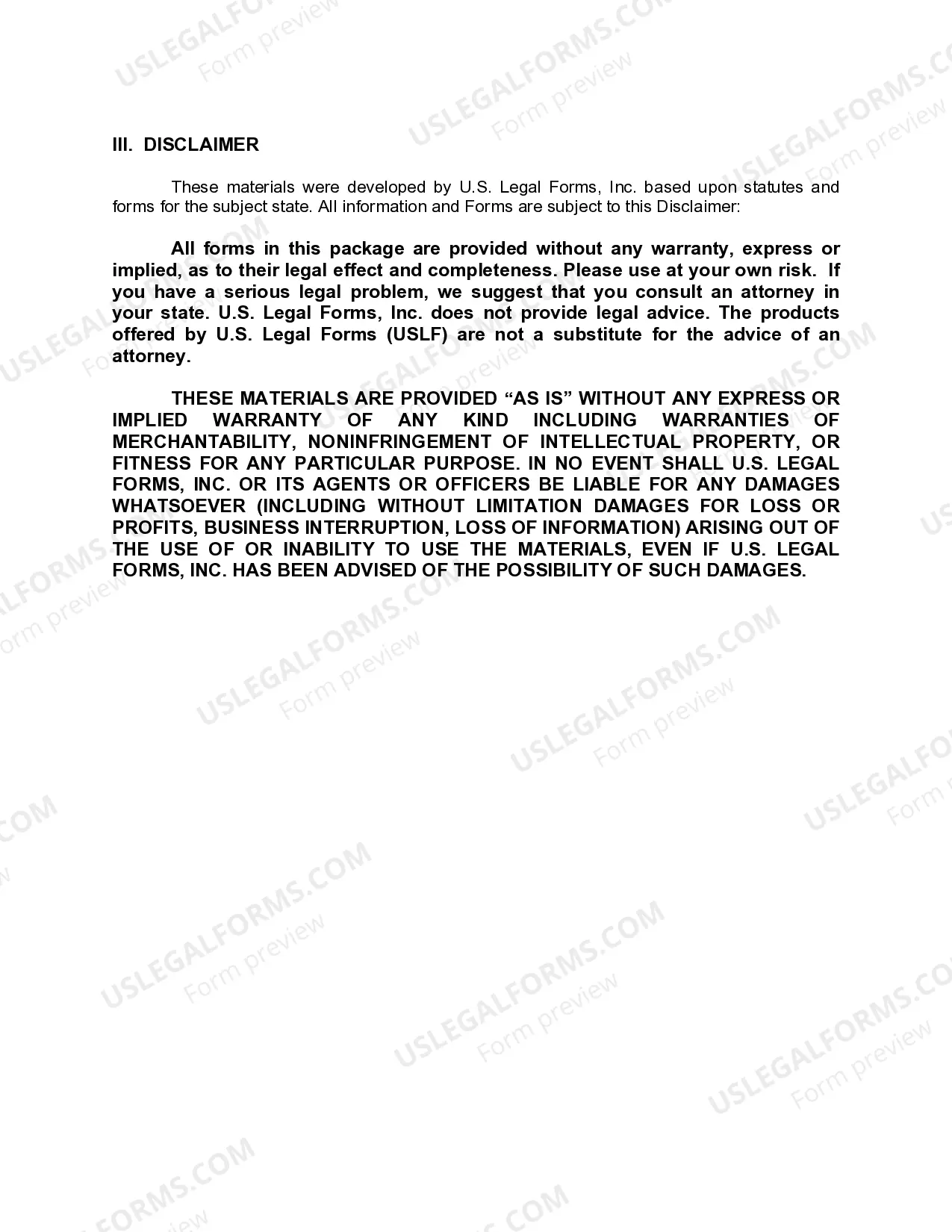 III. DISCLAIMER

These materials were developed by U.S. Legal Forms, Inc. based upon statutes and forms for the subject state. All information and Forms are subject to this Disclaimer:

All forms in this package are provided without any warranty, express or implied, as to their legal effect and completeness. Please use at your own risk. If you have a serious legal problem, we suggest that you consult an attorney in your state. U.S. Legal Forms, Inc. does not provide legal advice. The products offered by U.S. Legal Forms (USLF) are not a substitute for the advice of an attorney.

THESE MATERIALS ARE PROVIDED “AS IS” WITHOUT ANY EXPRESS OR IMPLIED WARRANTY OF ANY KIND INCLUDING WARRANTIES OF MERCHANTABILITY, NONINFRINGEMENT OF INTELLECTUAL PROPERTY, OR FITNESS FOR ANY PARTICULAR PURPOSE. IN NO EVENT SHALL U.S. LEGAL FORMS, INC. OR ITS AGENTS OR OFFICERS BE LIABLE FOR ANY DAMAGES WHATSOEVER (INCLUDING WITHOUT LIMITATION DAMAGES FOR LOSS OR PROFITS, BUSINESS INTERRUPTION, LOSS OF INFORMATION) ARISING OUT OF THE USE OF OR INABILITY TO USE THE MATERIALS, EVEN IF U.S. LEGAL FORMS, INC. HAS BEEN ADVISED OF THE POSSIBILITY OF SUCH DAMAGES.

USLEGALFORMS.COM Form preview